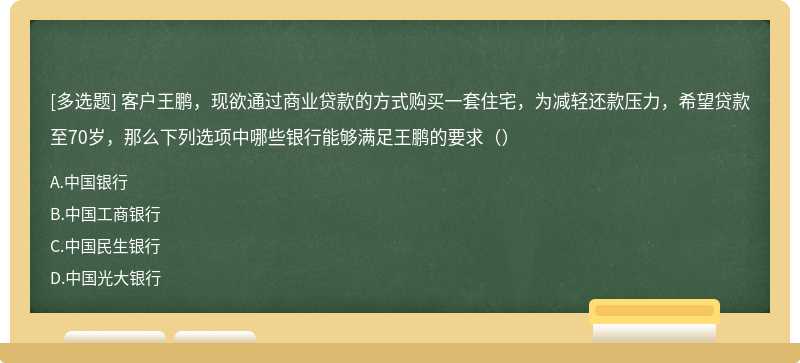 [多选题] 客户王鹏，现欲通过商业贷款的方式购买一套住宅，为减轻还款压力，希望贷款至70岁，那么下列选项中哪些银行能够满足王鹏的要求（）

A.中国银行
B.中国工商银行
C.中国民生银行
D.中国光大银行